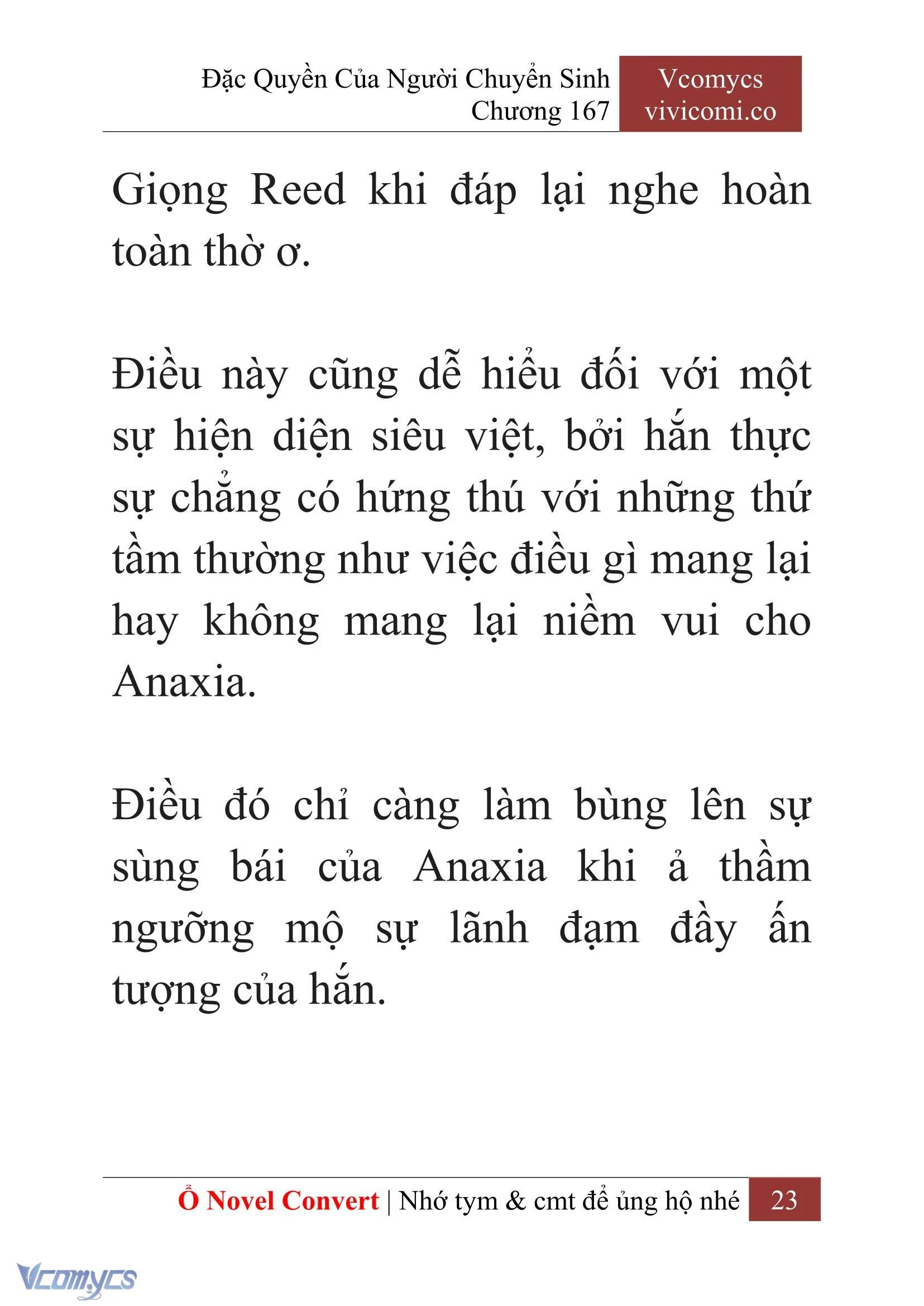 Đặc Quyền Của Người Chuyển Sinh
Chương 167

Vcomycs
vivicomi.co

Giọng Reed khi đáp lại nghe hoàn toàn thờ ơ.

Điều này cũng dễ hiểu đối với một sự hiện diện siêu việt, bởi hắn thực sự chẳng có hứng thú với những thứ tầm thường như việc điều gì mang lại hay không mang lại niềm vui cho Anaxia.

Điều đó chỉ càng làm bùng lên sự sùng bái của Anaxia khi ả thầm ngưỡng mộ sự lãnh đạm đầy ấn tượng của hắn.

Ổ Novel Convert | Nhớ tym & cmt để ủng hộ nhé 23

Vcomycs